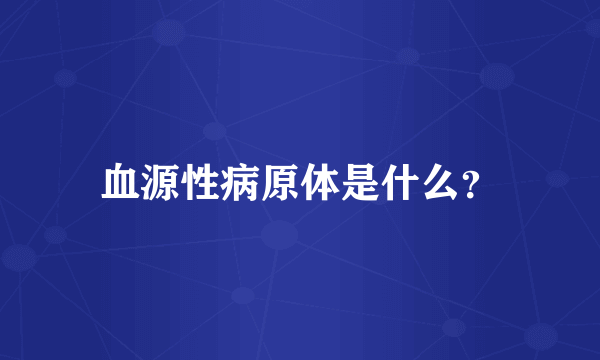 血源性病原体是什么?